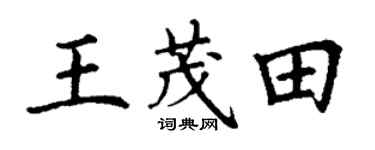 王茂田

词典网